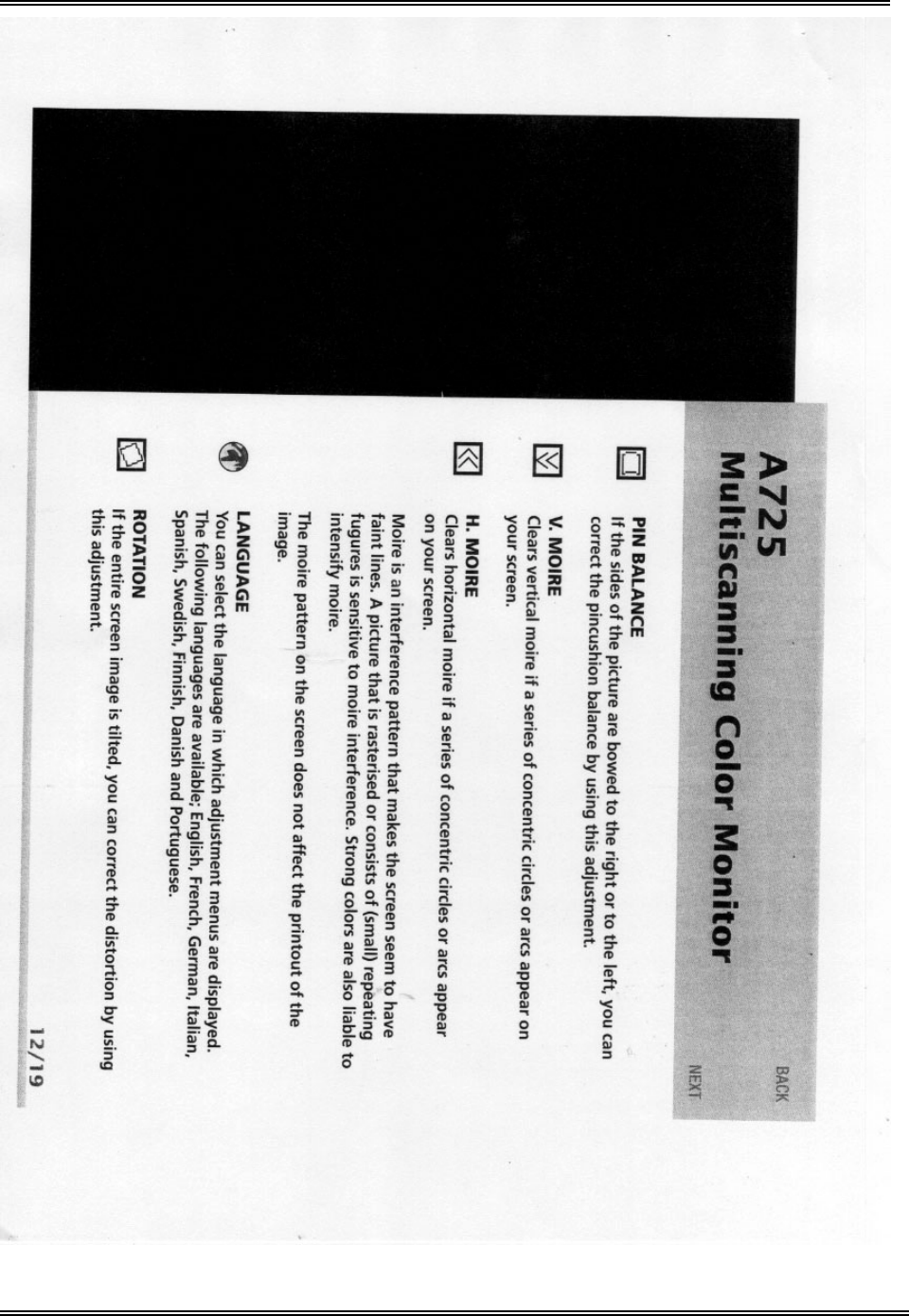 A725
Multiscanning Color Monitor

BACK

NEXT

PIN BALANCE
If the sides of the picture are bowed to the right or to the left, you can correct the pincushion balance by using this adjustment.

V. MOIRE
Clears vertical moire if a series of concentric circles or arcs appear on your screen.

H. MOIRE
Clears horizontal moire if a series of concentric circles or arcs appear on your screen.

Moire is an interference pattern that makes the screen seem to have faint lines. A picture that is rasterised or consists of (small) repeating fugures is sensitive to moire interference. Strong colors are also liable to intensify moire.

The moire pattern on the screen does not affect the printout of the image.

LANGUAGE
You can select the language in which adjustment menus are displayed. The following languages are available; English, French, German, Italian, Spanish, Swedish, Finnish, Danish and Portuguese.

ROTATION
If the entire screen image is tilted, you can correct the distortion by using this adjustment.

12/19